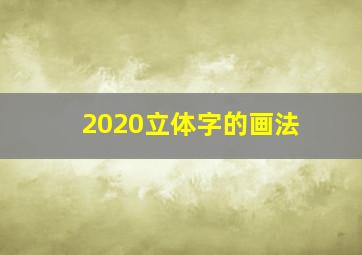 2020立体字的画法